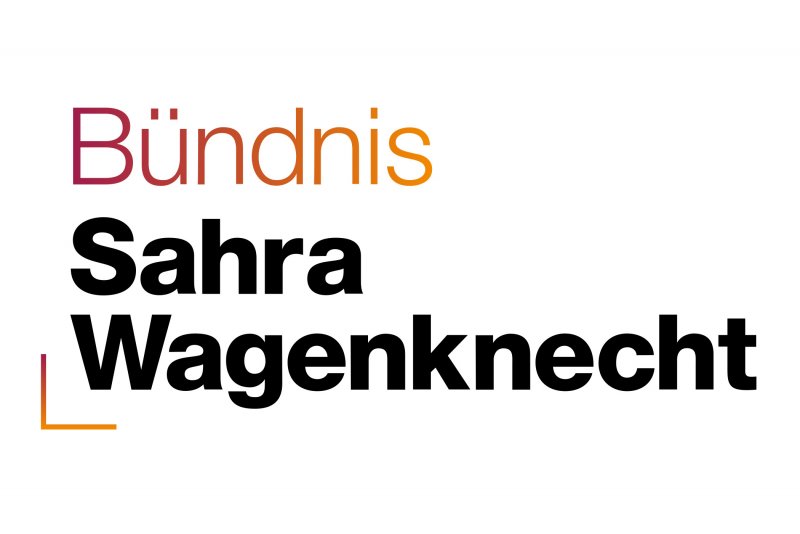 Bündnis
Sahra
Wagenknecht